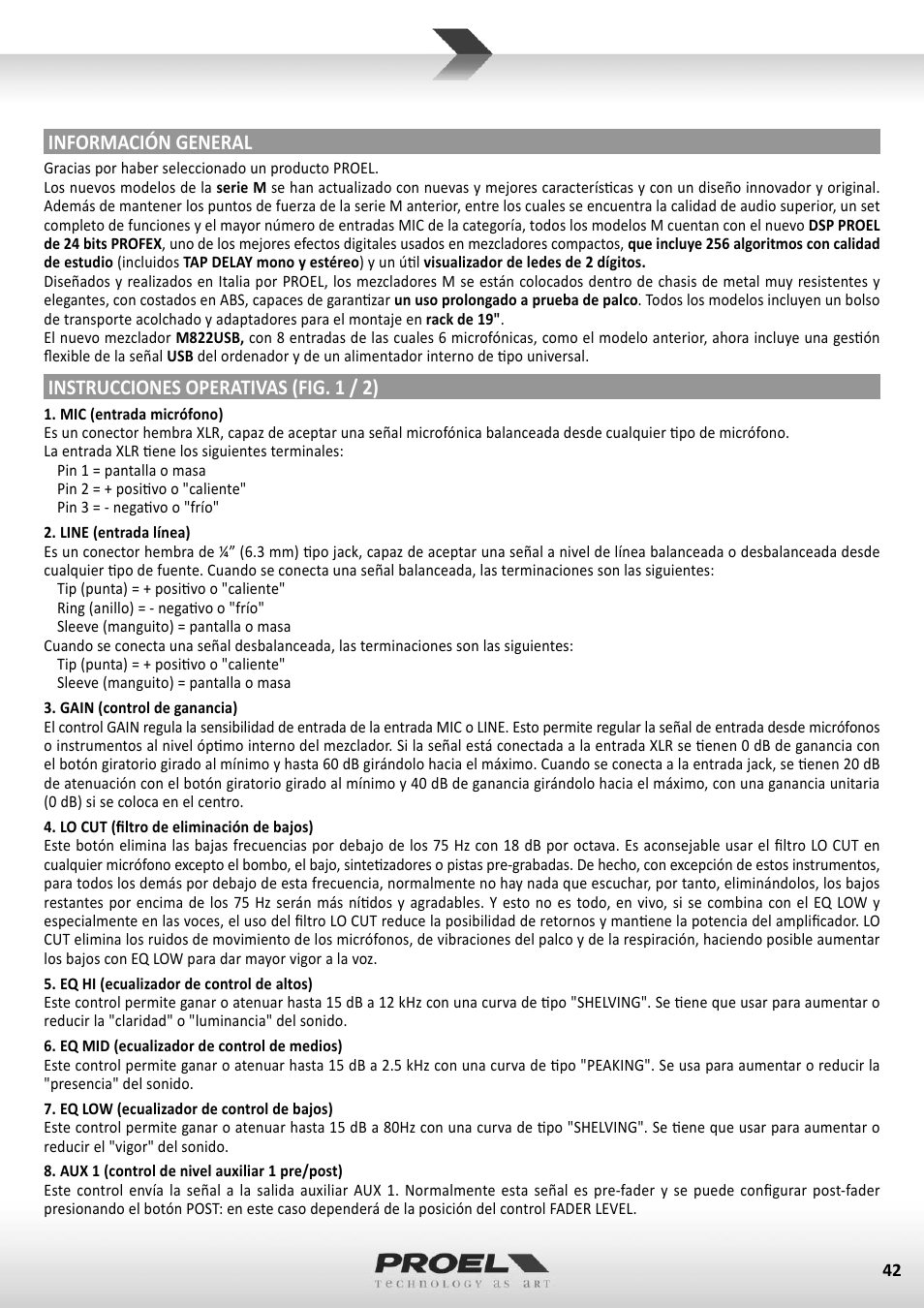 INFORMACIÓN GENERAL

Gracias por haber seleccionado un producto PROEL.
Los nuevos modelos de la serie M se han actualizado con nuevas y mejores características y con un diseño innovador y original. Además de mantener los puntos de fuerza de la serie M anterior, entre los cuales se encuentra la calidad de audio superior, un set completo de funciones y el mayor número de entradas MIC de la categoría, todos los modelos M cuentan con el nuevo DSP PROEL de 24 bits PROFEX, uno de los mejores efectos digitales usados en mezcladores compactos, que incluye 256 algoritmos con calidad de estudio (incluidos TAP DELAY mono y estéreo) y un útil visualizador de ledes de 2 dígitos.
Diseñados y realizados en Italia por PROEL, los mezcladores M se están colocados dentro de chasis de metal muy resistentes y elegantes, con costados en ABS, capaces de garantizar un uso prolongado a prueba de palco. Todos los modelos incluyen un bolso de transporte acolchado y adaptadores para el montaje en rack de 19".
El nuevo mezclador M822USB, con 8 entradas de las cuales 6 microfónicas, como el modelo anterior, ahora incluye una gestión flexible de la señal USB del ordenador y de un alimentador interno de tipo universal.

INSTRUCCIONES OPERATIVAS (FIG. 1 / 2)

1. MIC (entrada micrófono)
Es un conector hembra XLR, capaz de aceptar una señal microfónica balanceada desde cualquier tipo de micrófono.
La entrada XLR tiene los siguientes terminales:
Pin 1 = pantalla o masa
Pin 2 = + positivo o "caliente"
Pin 3 = - negativo o "frío"

2. LINE (entrada línea)
Es un conector hembra de ¼” (6.3 mm) tipo jack, capaz de aceptar una señal a nivel de línea balanceada o desbalanceada desde cualquier tipo de fuente. Cuando se conecta una señal balanceada, las terminaciones son las siguientes:
Tip (punta) = + positivo o "caliente"
Ring (anillo) = - negativo o "frío"
Sleeve (manguito) = pantalla o masa
Cuando se conecta una señal desbalanceada, las terminaciones son las siguientes:
Tip (punta) = + positivo o "caliente"
Sleeve (manguito) = pantalla o masa

3. GAIN (control de ganancia)
El control GAIN regula la sensibilidad de entrada de la entrada MIC o LINE. Esto permite regular la señal de entrada desde micrófonos o instrumentos al nivel óptimo interno del mezclador. Si la señal está conectada a la entrada XLR se tienen 0 dB de ganancia con el botón giratorio girado al mínimo y hasta 60 dB girándolo hacia el máximo. Cuando se conecta a la entrada jack, se tienen 20 dB de atenuación con el botón giratorio girado al mínimo y 40 dB de ganancia girándolo hacia el máximo, con una ganancia unitaria (0 dB) si se coloca en el centro.

4. LO CUT (filtro de eliminación de bajos)
Este botón elimina las bajas frecuencias por debajo de los 75 Hz con 18 dB por octava. Es aconsejable usar el filtro LO CUT en cualquier micrófono excepto el bombo, el bajo, sintetizadores o pistas pre-grabadas. De hecho, con excepción de estos instrumentos, para todos los demás por debajo de esta frecuencia, normalmente no hay nada que escuchar, por tanto, eliminándolos, los bajos restantes por encima de los 75 Hz serán más nítidos y agradables. Y esto no es todo, en vivo, si se combina con el EQ LOW y especialmente en las voces, el uso del filtro LO CUT reduce la posibilidad de retornos y mantiene la potencia del amplificador. LO CUT elimina los ruidos de movimiento de los micrófonos, de vibraciones del palco y de la respiración, haciendo posible aumentar los bajos con EQ LOW para dar mayor vigor a la voz.

5. EQ HI (ecualizador de control de altos)
Este control permite ganar o atenuar hasta 15 dB a 12 kHz con una curva de tipo "SHELVING". Se tiene que usar para aumentar o reducir la "claridad" o "luminancia" del sonido.

6. EQ MID (ecualizador de control de medios)
Este control permite ganar o atenuar hasta 15 dB a 2.5 kHz con una curva de tipo "PEAKING". Se usa para aumentar o reducir la "presencia" del sonido.

7. EQ LOW (ecualizador de control de bajos)
Este control permite ganar o atenuar hasta 15 dB a 80Hz con una curva de tipo "SHELVING". Se tiene que usar para aumentar o reducir el "vigor" del sonido.

8. AUX 1 (control de nivel auxiliar 1 pre/post)
Este control envía la señal a la salida auxiliar AUX 1. Normalmente esta señal es pre-fader y se puede configurar post-fader presionando el botón POST: en este caso dependerá de la posición del control FADER LEVEL.

PROEL
TECHNOLOGY AS ART

42